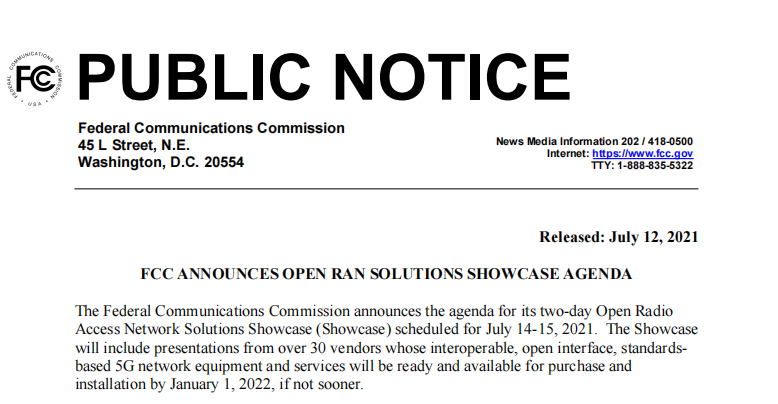 FEDERAL COMMUNICATIONS COMMISSION
FCC
USA

PUBLIC NOTICE

Federal Communications Commission
45 L Street, N.E.
Washington, D.C. 20554

News Media Information 202 / 418-0500
Internet: https://www.fcc.gov
TTY: 1-888-835-5322

Released: July 12, 2021

FCC ANNOUNCES OPEN RAN SOLUTIONS SHOWCASE AGENDA

The Federal Communications Commission announces the agenda for its two-day Open Radio Access Network Solutions Showcase (Showcase) scheduled for July 14-15, 2021. The Showcase will include presentations from over 30 vendors whose interoperable, open interface, standards-based 5G network equipment and services will be ready and available for purchase and installation by January 1, 2022, if not sooner.